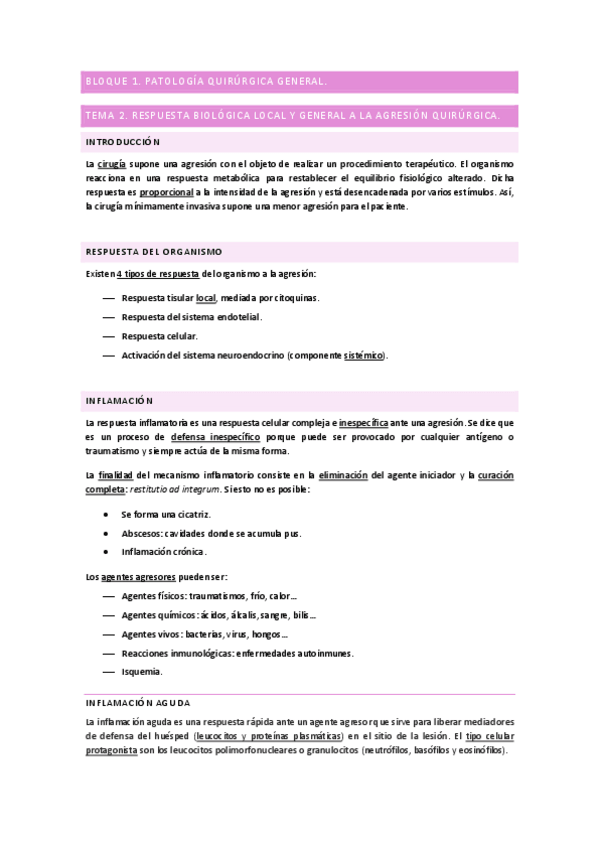 BLOQUE 1. PATOLOGÍA QUIRÚRGICA GENERAL.

TEMA 2. RESPUESTA BIOLÓGICA LOCAL Y GENERAL A LA AGRESIÓN QUIRÚRGICA.

INTRODUCCIÓN

La cirugía supone una agresión con el objeto de realizar un procedimiento terapéutico. El organismo reacciona en una respuesta metabólica para restablecer el equilibrio fisiológico alterado. Dicha respuesta es proporcional a la intensidad de la agresión y está desencadenada por varios estímulos. Así, la cirugía mínimamente invasiva supone una menor agresión para el paciente.

RESPUESTA DEL ORGANISMO

Existen 4 tipos de respuesta del organismo a la agresión:

— Respuesta tisular local, mediada por citoquinas.
— Respuesta del sistema endotelial.
— Respuesta celular.
— Activación del sistema neuroendocrino (componente sistémico).

INFLAMACIÓN

La respuesta inflamatoria es una respuesta celular compleja e inespecífica ante una agresión. Se dice que es un proceso de defensa inespecífico porque puede ser provocado por cualquier antígeno o traumatismo y siempre actúa de la misma forma.

La finalidad del mecanismo inflamatorio consiste en la eliminación del agente iniciador y la curación completa: restitutio ad integrum. Si esto no es posible:

• Se forma una cicatriz.
• Abscesos: cavidades donde se acumula pus.
• Inflamación crónica.

Los agentes agresores pueden ser:

— Agentes físicos: traumatismos, frío, calor…
— Agentes químicos: ácidos, álcalis, sangre, bilis…
— Agentes vivos: bacterias, virus, hongos…
— Reacciones inmunológicas: enfermedades autoinmunes.
— Isquemia.

INFLAMACIÓN AGUDA

La inflamación aguda es una respuesta rápida ante un agente agresor que sirve para liberar mediadores de defensa del huésped (leucocitos y proteínas plasmáticas) en el sitio de la lesión. El tipo celular protagonista son los leucocitos polimorfonucleares o granulocitos (neutrófilos, basófilos y eosinófilos).